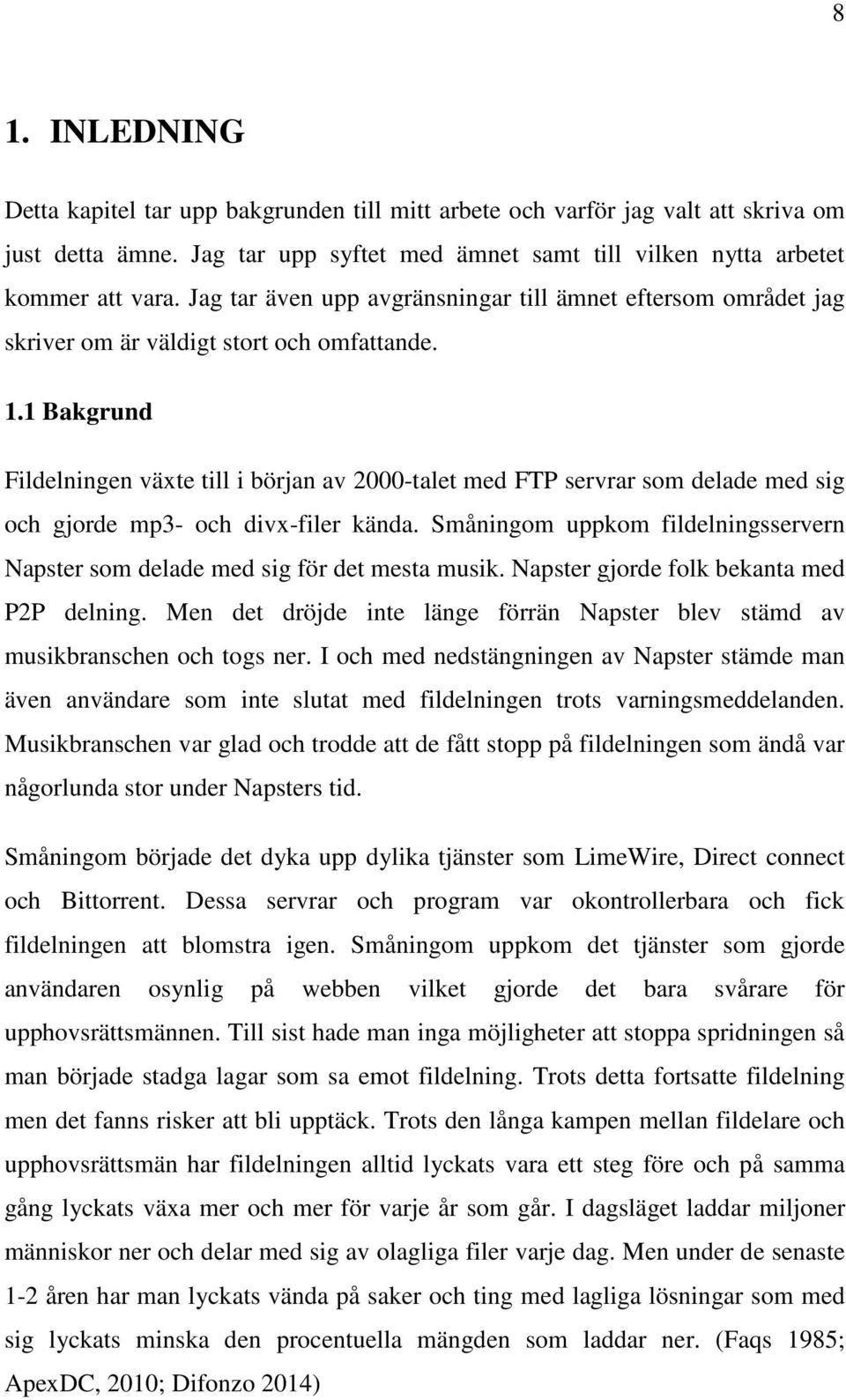 8

1. INLEDNING

Detta kapitel tar upp bakgrunden till mitt arbete och varför jag valt att skriva om just detta ämne. Jag tar upp syftet med ämnet samt till vilken nytta arbetet kommer att vara. Jag tar även upp avgränsningar till ämnet eftersom området jag skriver om är väldigt stort och omfattande.

1.1 Bakgrund

Fildelningen växte till i början av 2000-talet med FTP servrar som delade med sig och gjorde mp3- och divx-filer kända. Småningom uppkom fildelningsservern Napster som delade med sig för det mesta musik. Napster gjorde folk bekanta med P2P delning. Men det dröjde inte länge förrän Napster blev stämd av musikbranschen och togs ner. I och med nedstängningen av Napster stämde man även användare som inte slutat med fildelningen trots varningsmeddelanden. Musikbranschen var glad och trodde att de fått stopp på fildelningen som ändå var någorlunda stor under Napsters tid.

Småningom började det dyka upp dylika tjänster som LimeWire, Direct connect och Bittorrent. Dessa servrar och program var okontrollerbara och fick fildelningen att blomstra igen. Småningom uppkom det tjänster som gjorde användaren osynlig på webben vilket gjorde det bara svårare för upphovsrättsmännen. Till sist hade man inga möjligheter att stoppa spridningen så man började stadga lagar som sa emot fildelning. Trots detta fortsatte fildelning men det fanns risker att bli upptäck. Trots den långa kampen mellan fildelare och upphovsrättsmän har fildelningen alltid lyckats vara ett steg före och på samma gång lyckats växa mer och mer för varje år som går. I dagsläget laddar miljoner människor ner och delar med sig av olagliga filer varje dag. Men under de senaste 1-2 åren har man lyckats vända på saker och ting med lagliga lösningar som med sig lyckats minska den procentuella mängden som laddar ner. (Faqs 1985; ApexDC, 2010; Difonzo 2014)